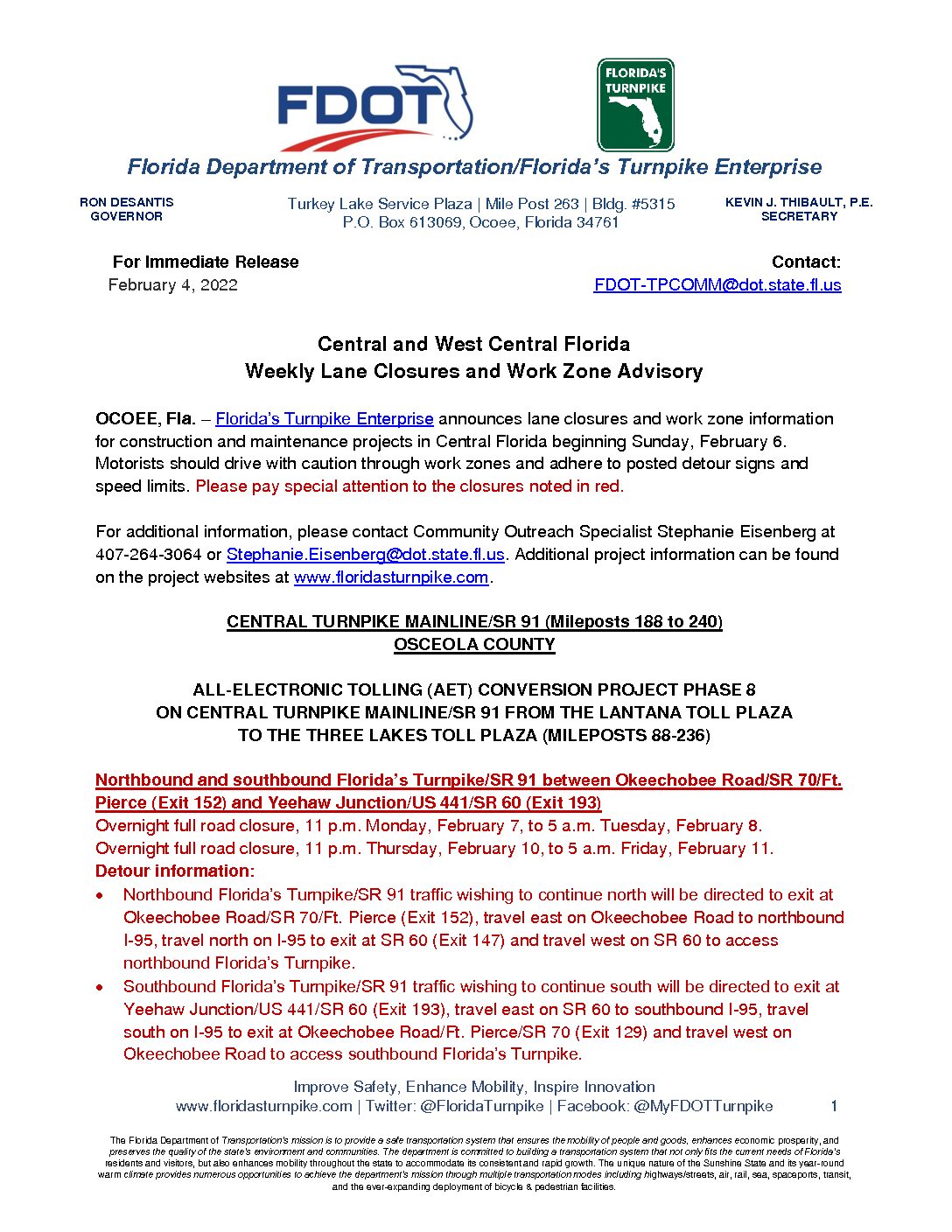 FDOT

FLORIDA'S TURNPIKE

Florida Department of Transportation/Florida's Turnpike Enterprise

RON DESANTIS
GOVERNOR

Turkey Lake Service Plaza | Mile Post 263 | Bldg. #5315
P.O. Box 613069, Ocoee, Florida 34761

KEVIN J. THIBAULT, P.E.
SECRETARY

For Immediate Release
February 4, 2022

Contact:
FDOT-TPCOMM@dot.state.fl.us

Central and West Central Florida
Weekly Lane Closures and Work Zone Advisory

OCOEE, Fla. – Florida's Turnpike Enterprise announces lane closures and work zone information for construction and maintenance projects in Central Florida beginning Sunday, February 6. Motorists should drive with caution through work zones and adhere to posted detour signs and speed limits. Please pay special attention to the closures noted in red.

For additional information, please contact Community Outreach Specialist Stephanie Eisenberg at 407-264-3064 or Stephanie.Eisenberg@dot.state.fl.us. Additional project information can be found on the project websites at www.floridasturnpike.com.

CENTRAL TURNPIKE MAINLINE/SR 91 (Mileposts 188 to 240)
OSCEOLA COUNTY

ALL-ELECTRONIC TOLLING (AET) CONVERSION PROJECT PHASE 8
ON CENTRAL TURNPIKE MAINLINE/SR 91 FROM THE LANTANA TOLL PLAZA
TO THE THREE LAKES TOLL PLAZA (MILEPOSTS 88-236)

Northbound and southbound Florida's Turnpike/SR 91 between Okeechobee Road/SR 70/Ft. Pierce (Exit 152) and Yeehaw Junction/US 441/SR 60 (Exit 193)
Overnight full road closure, 11 p.m. Monday, February 7, to 5 a.m. Tuesday, February 8.
Overnight full road closure, 11 p.m. Thursday, February 10, to 5 a.m. Friday, February 11.
Detour information:
• Northbound Florida's Turnpike/SR 91 traffic wishing to continue north will be directed to exit at Okeechobee Road/SR 70/Ft. Pierce (Exit 152), travel east on Okeechobee Road to northbound I-95, travel north on I-95 to exit at SR 60 (Exit 147) and travel west on SR 60 to access northbound Florida's Turnpike.
• Southbound Florida's Turnpike/SR 91 traffic wishing to continue south will be directed to exit at Yeehaw Junction/US 441/SR 60 (Exit 193), travel east on SR 60 to southbound I-95, travel south on I-95 to exit at Okeechobee Road/Ft. Pierce/SR 70 (Exit 129) and travel west on Okeechobee Road to access southbound Florida's Turnpike.

Improve Safety, Enhance Mobility, Inspire Innovation
www.floridasturnpike.com | Twitter: @FloridaTurnpike | Facebook: @MyFDOTTurnpike 1

The Florida Department of Transportation's mission is to provide a safe transportation system that ensures the mobility of people and goods, enhances economic prosperity, and preserves the quality of the state's environment and communities. The department is committed to building a transportation system that not only fits the current needs of Florida's residents and visitors, but also enhances mobility throughout the state to accommodate its consistent and rapid growth. The unique nature of the Sunshine State and its year-round warm climate provides numerous opportunities to achieve the department's mission through multiple transportation modes including highways/streets, air, rail, sea, spaceports, transit, and the ever-expanding deployment of bicycle & pedestrian facilities.